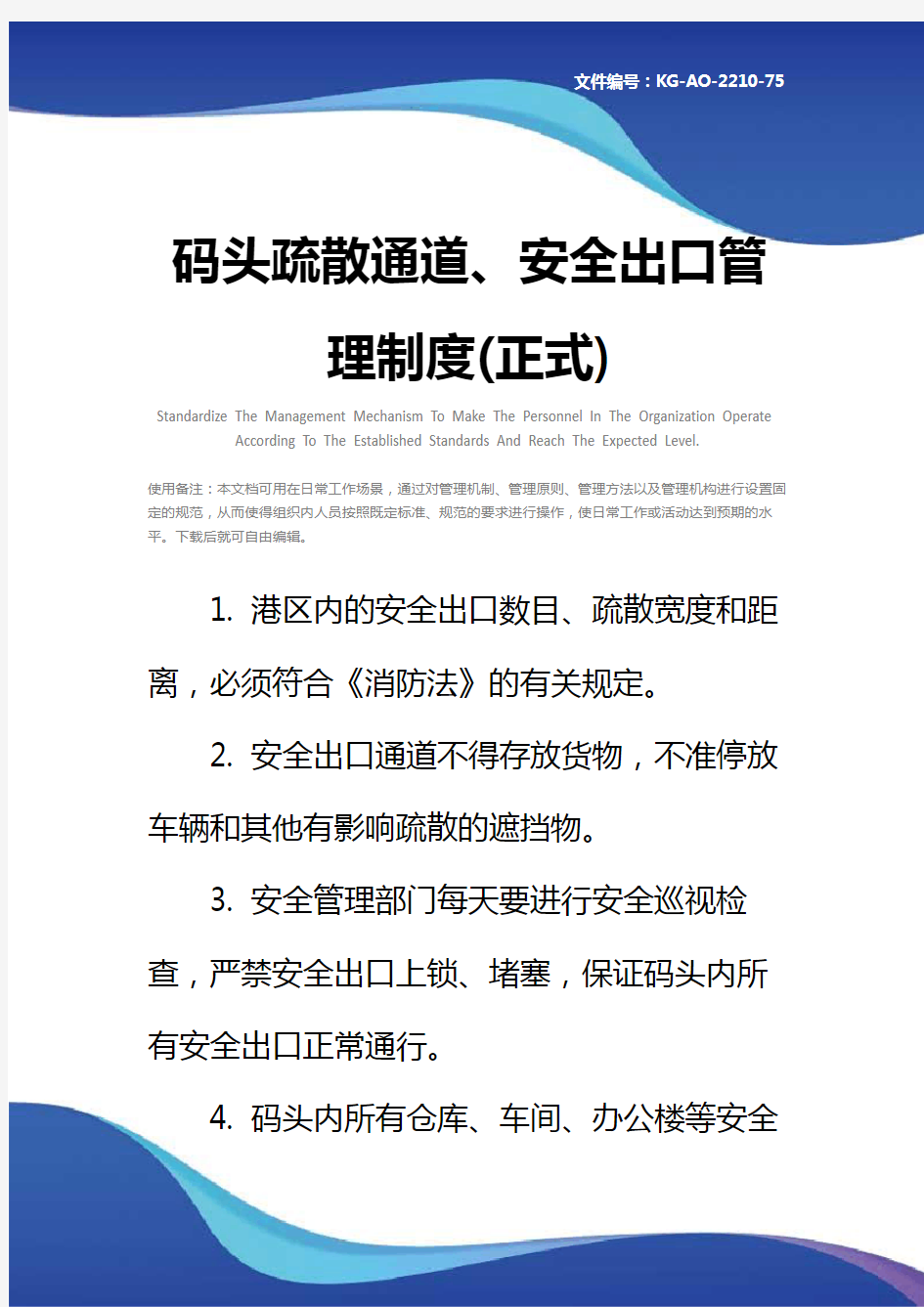 文件编号：KG-AO-2210-75

码头疏散通道、安全出口管理制度(正式)

Standardize The Management Mechanism To Make The Personnel In The Organization Operate According To The Established Standards And Reach The Expected Level.

使用备注：本文档可用在日常工作场景，通过对管理机制、管理原则、管理方法以及管理机构进行设置固定的规范，从而使得组织内人员按照既定标准、规范的要求进行操作，使日常工作或活动达到预期的水平。下载后就可自由编辑。

1. 港区内的安全出口数目、疏散宽度和距离，必须符合《消防法》的有关规定。

2. 安全出口通道不得存放货物，不准停放车辆和其他有影响疏散的遮挡物。

3. 安全管理部门每天要进行安全巡视检查，严禁安全出口上锁、堵塞，保证码头内所有安全出口正常通行。

4. 码头内所有仓库、车间、办公楼等安全